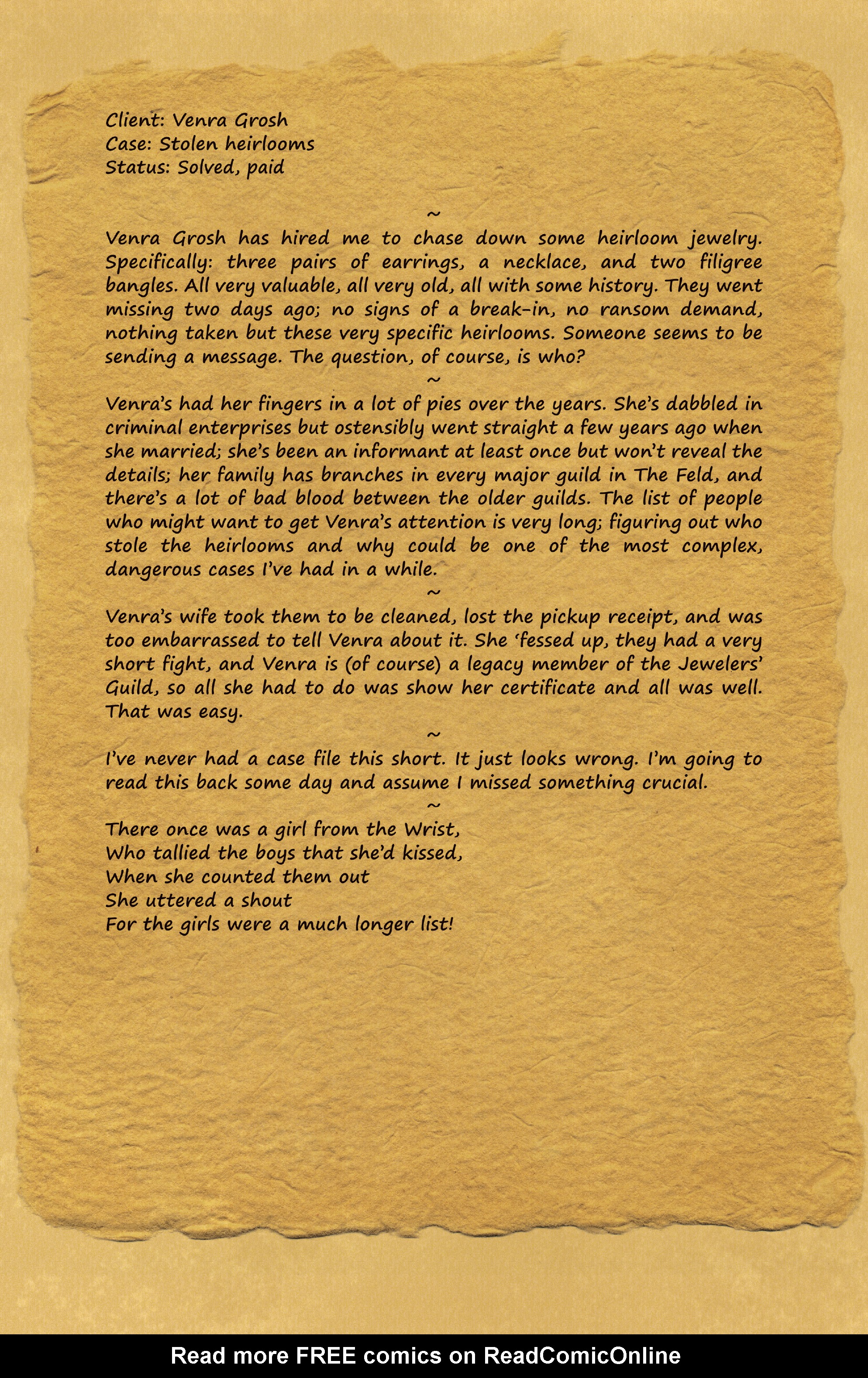 Client: Venra Grosh
Case: Stolen heirlooms
Status: Solved, paid

~

Venra Grosh has hired me to chase down some heirloom jewelry. Specifically: three pairs of earrings, a necklace, and two filigree bangles. All very valuable, all very old, all with some history. They went missing two days ago; no signs of a break-in, no ransom demand, nothing taken but these very specific heirlooms. Someone seems to be sending a message. The question, of course, is who?

~

Venra's had her fingers in a lot of pies over the years. She's dabbled in criminal enterprises but ostensibly went straight a few years ago when she married; she's been an informant at least once but won't reveal the details; her family has branches in every major guild in The Feld, and there's a lot of bad blood between the older guilds. The list of people who might want to get Venra's attention is very long; figuring out who stole the heirlooms and why could be one of the most complex, dangerous cases I've had in a while.

~

Venra's wife took them to be cleaned, lost the pickup receipt, and was too embarrassed to tell Venra about it. She 'fessed up, they had a very short fight, and Venra is (of course) a legacy member of the Jewelers' Guild, so all she had to do was show her certificate and all was well. That was easy.

~

I've never had a case file this short. It just looks wrong. I'm going to read this back some day and assume I missed something crucial.

~

There once was a girl from the Wrist,
Who tallied the boys that she'd kissed,
When she counted them out
She uttered a shout
For the girls were a much longer list!

Read more FREE comics on ReadComicOnline